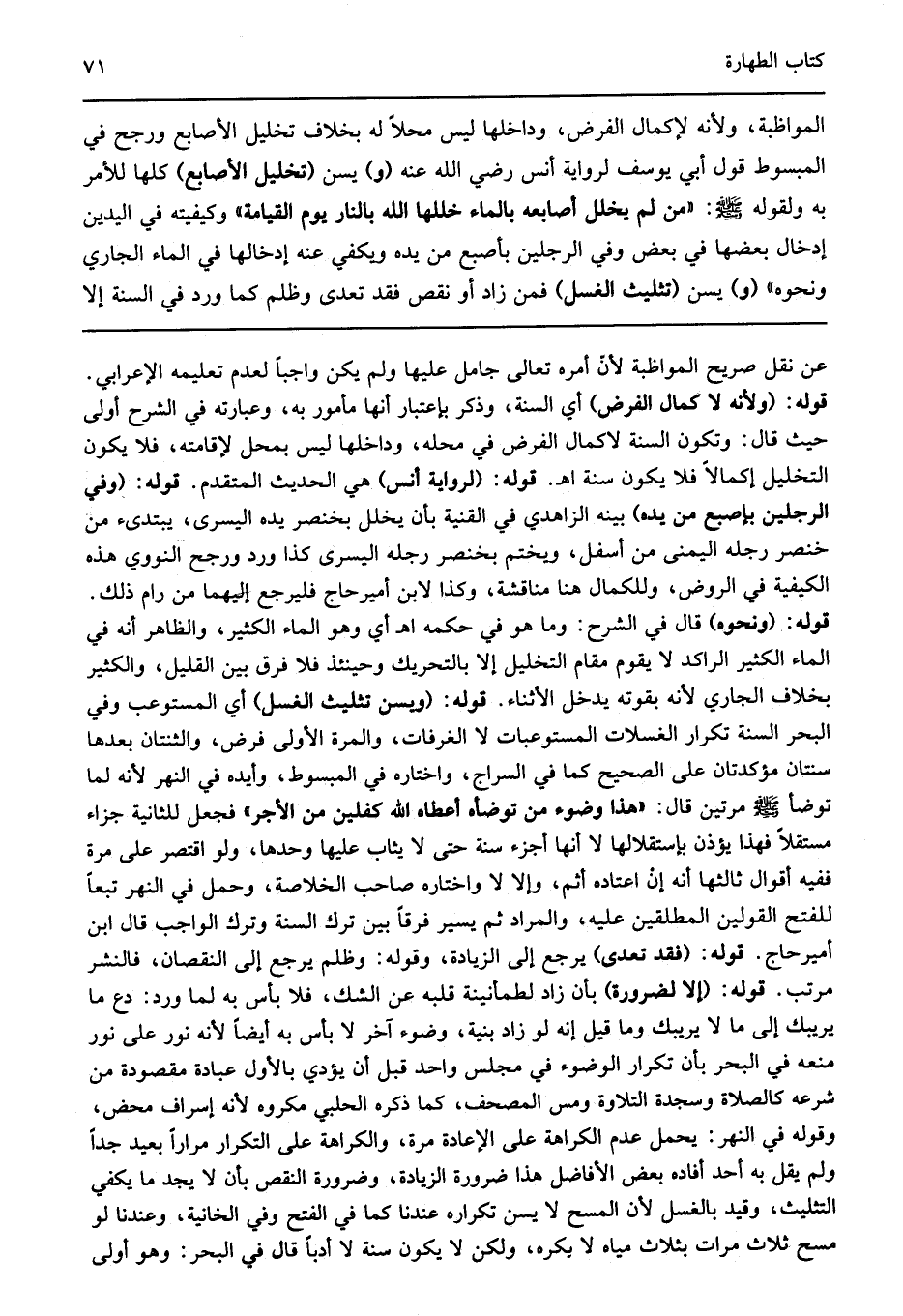 كتاب الطهارة ٧١

المواظبة، ولأنه لإكمال الفرض، وداخلها ليس محلاً له بخلاف تخليل الأصابع ورجح في المبسوط قول أبي يوسف لرواية أنس رضي الله عنه (و) يسن (تخليل الأصابع) كلها للأمر به ولقوله ﷺ: «من لم يخلل أصابعه بالماء خللها الله بالنار يوم القيامة» وكيفيته في اليدين إدخال بعضها في بعض وفي الرجلين بأصبع من يده ويكفي عنه إدخالها في الماء الجاري ونحوه» (و) يسن (تثليث الغسل) فمن زاد أو نقص فقد تعدى وظلم كما ورد في السنة إلا

عن نقل صريح المواظبة لأنّ أمره تعالى جامل عليها ولم يكن واجباً لعدم تعليمه الإعرابي.
قوله: (ولأنه لا كمال الفرض) أي السنة، وذكر بإعتبار أنها مأمور به، وعبارته في الشرح أولى حيث قال: وتكون السنة لاكمال الفرض في محله، وداخلها ليس بمحل لإقامته، فلا يكون التخليل إكمالاً فلا يكون سنة اهـ. قوله: (لرواية أنس) هي الحديث المتقدم. قوله: (وفي الرجلين بإصبع من يده) بينه الزاهدي في القنية بأن يخلل بخنصر يده اليسرى، يبتدىء من خنصر رجله اليمنى من أسفل، ويختم بخنصر رجله اليسرى كذا ورد ورجح النووي هذه الكيفية في الروض، وللكمال هنا مناقشة، وكذا لابن أميرحاج فليرجع إليهما من رام ذلك.
قوله: (ونحوه) قال في الشرح: وما هو في حكمه اهـ أي وهو الماء الكثير، والظاهر أنه في الماء الكثير الراكد لا يقوم مقام التخليل إلا بالتحريك وحينئذ فلا فرق بين القليل، والكثير بخلاف الجاري لأنه بقوته يدخل الأثناء. قوله: (ويسن تثليث الغسل) أي المستوعب وفي البحر السنة تكرار الغسلات المستوعبات لا الغرفات، والمرة الأولى فرض، والثنتان بعدها سنتان مؤكدتان على الصحيح كما في السراج، واختاره في المبسوط، وأيده في النهر لأنه لما توضأ ﷺ مرتين قال: «هذا وضوء من توضأه أعطاه الله كفلين من الأجر» فجعل للثانية جزاء مستقلاً فهذا يؤذن بإستقلالها لا أنها أجزء سنة حتى لا يثاب عليها وحدها، ولو اقتصر على مرة ففيه أقوال ثالثها أنه إنْ اعتاده أثم، وإلا لا واختاره صاحب الخلاصة، وحمل في النهر تبعاً للفتح القولين المطلقين عليه، والمراد ثم يسير فرقاً بين ترك السنة وترك الواجب قال ابن أميرحاج. قوله: (فقد تعدى) يرجع إلى الزيادة، وقوله: وظلم يرجع إلى النقصان، فالنشر مرتب. قوله: (إلا لضرورة) بأن زاد لطمأنينة قلبه عن الشك، فلا بأس به لما ورد: دع ما يريبك إلى ما لا يريبك وما قيل إنه لو زاد بنية، وضوء آخر لا بأس به أيضاً لأنه نور على نور منعه في البحر بأن تكرار الوضوء في مجلس واحد قبل أن يؤدي بالأول عبادة مقصودة من شرعه كالصلاة وسجدة التلاوة ومس المصحف، كما ذكره الحلبي مكروه لأنه إسراف محض، وقوله في النهر: يحمل عدم الكراهة على الإعادة مرة، والكراهة على التكرار مراراً بعيد جداً ولم يقل به أحد أفاده بعض الأفاضل هذا ضرورة الزيادة، وضرورة النقص بأن لا يجد ما يكفي التثليث، وقيد بالغسل لأن المسح لا يسن تكراره عندنا كما في الفتح وفي الخانية، وعندنا لو مسح ثلاث مرات بثلاث مياه لا يكره، ولكن لا يكون سنة لا أدباً قال في البحر: وهو أولى